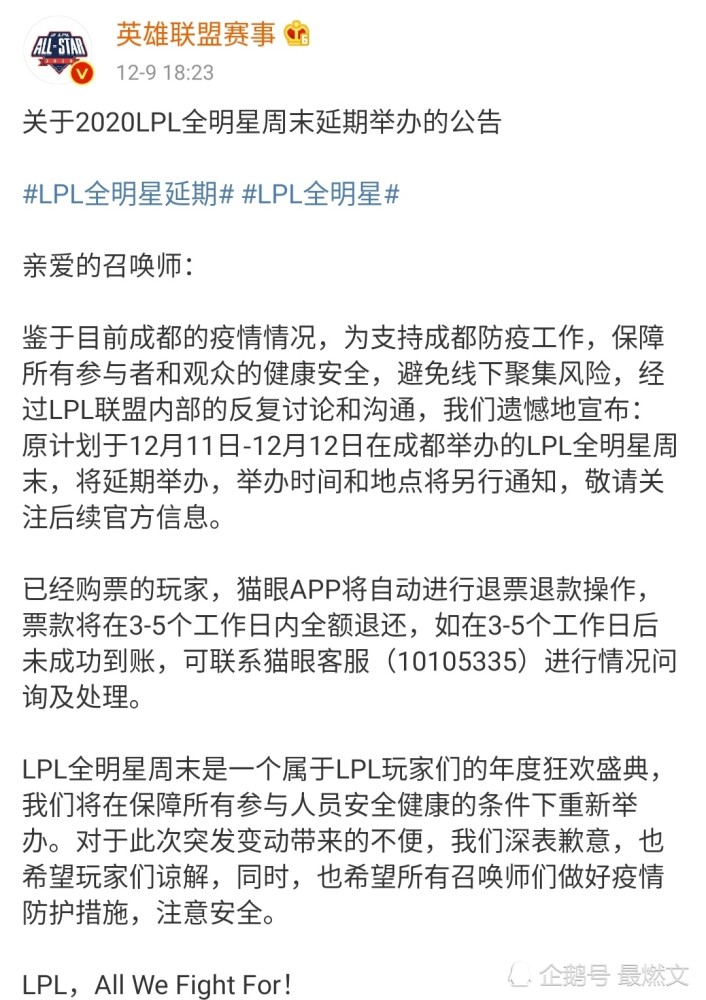 ALL-STAR

英雄联盟赛事
12-9 18:23

关于2020LPL全明星周末延期举办的公告

#LPL全明星延期# #LPL全明星#

亲爱的召唤师：

鉴于目前成都的疫情情况，为支持成都防疫工作，保障所有参与者和观众的健康安全，避免线下聚集风险，经过LPL联盟内部的反复讨论和沟通，我们遗憾地宣布：原计划于12月11日-12月12日在成都举办的LPL全明星周末，将延期举办，举办时间和地点将另行通知，敬请关注后续官方信息。

已经购票的玩家，猫眼APP将自动进行退票退款操作，票款将在3-5个工作日内全额退还，如在3-5个工作日后未成功到账，可联系猫眼客服（10105335）进行情况问询及处理。

LPL全明星周末是一个属于LPL玩家们的年度狂欢盛典，我们将在保障所有参与人员安全健康的条件下重新举办。对于此次突发变动带来的不便，我们深表歉意，也希望玩家们谅解，同时，也希望所有召唤师们做好疫情防护措施，注意安全。

LPL，All We Fight For！

企鹅号 最燃文